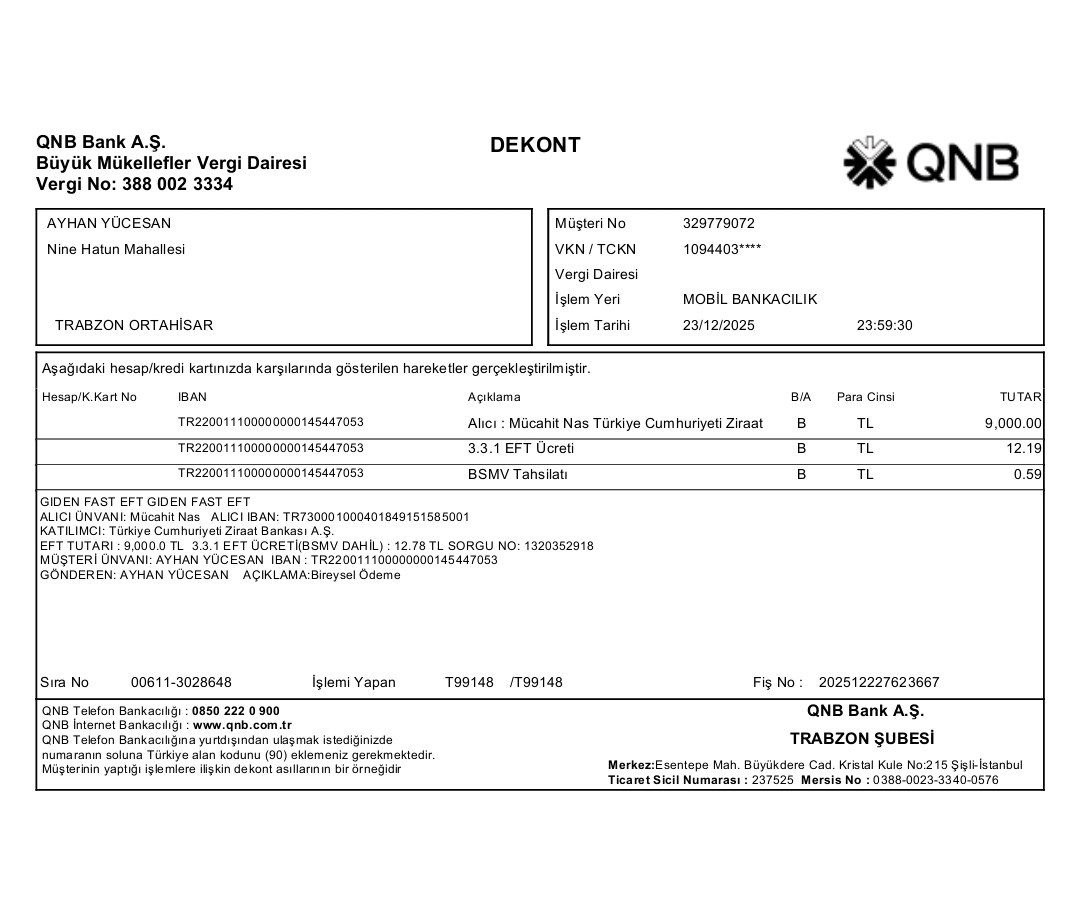 QNB Bank A.Ş.
Büyük Mükellefler Vergi Dairesi
Vergi No: 388 002 3334

DEKONT

QNB

AYHAN YÜCESAN
Nine Hatun Mahallesi

TRABZON ORTAHİSAR

Müşteri No 329779072
VKN / TCKN 1094403****
Vergi Dairesi
İşlem Yeri MOBİL BANKACILIK
İşlem Tarihi 23/12/2025 23:59:30

Aşağıdaki hesap/kredi kartınızda karşılarında gösterilen hareketler gerçekleştirilmiştir.

| Hesap/K.Kart No | IBAN | Açıklama | B/A | Para Cinsi | TUTAR |
|---|---|---|---|---|---|
| | TR220011100000000145447053 | Alıcı : Mücahit Nas Türkiye Cumhuriyeti Ziraat | B | TL | 9,000.00 |
| | TR220011100000000145447053 | 3.3.1 EFT Ücreti | B | TL | 12.19 |
| | TR220011100000000145447053 | BSMV Tahsilatı | B | TL | 0.59 |

GIDEN FAST EFT GIDEN FAST EFT
ALICI ÜNVANI: Mücahit Nas ALICI IBAN: TR730001000401849151585001
KATILIMCI: Türkiye Cumhuriyeti Ziraat Bankası A.Ş.
EFT TUTARI : 9,000.0 TL 3.3.1 EFT ÜCRETİ(BSMV DAHİL) : 12.78 TL SORGU NO: 1320352918
MÜŞTERİ ÜNVANI: AYHAN YÜCESAN IBAN : TR220011100000000145447053
GÖNDEREN: AYHAN YÜCESAN AÇIKLAMA:Bireysel Ödeme

Sıra No 00611-3028648 İşlemi Yapan T99148 /T99148 Fiş No : 202512227623667

QNB Telefon Bankacılığı : 0850 222 0 900
QNB İnternet Bankacılığı : www.qnb.com.tr
QNB Telefon Bankacılığına yurtdışından ulaşmak istediğinizde numaranın soluna Türkiye alan kodunu (90) eklemeniz gerekmektedir.
Müşterinin yaptığı işlemlere ilişkin dekont asıllarının bir örneğidir

QNB Bank A.Ş.
TRABZON ŞUBESİ
Merkez:Esentepe Mah. Büyükdere Cad. Kristal Kule No:215 Şişli-İstanbul
Ticaret Sicil Numarası : 237525 Mersis No : 0388-0023-3340-0576